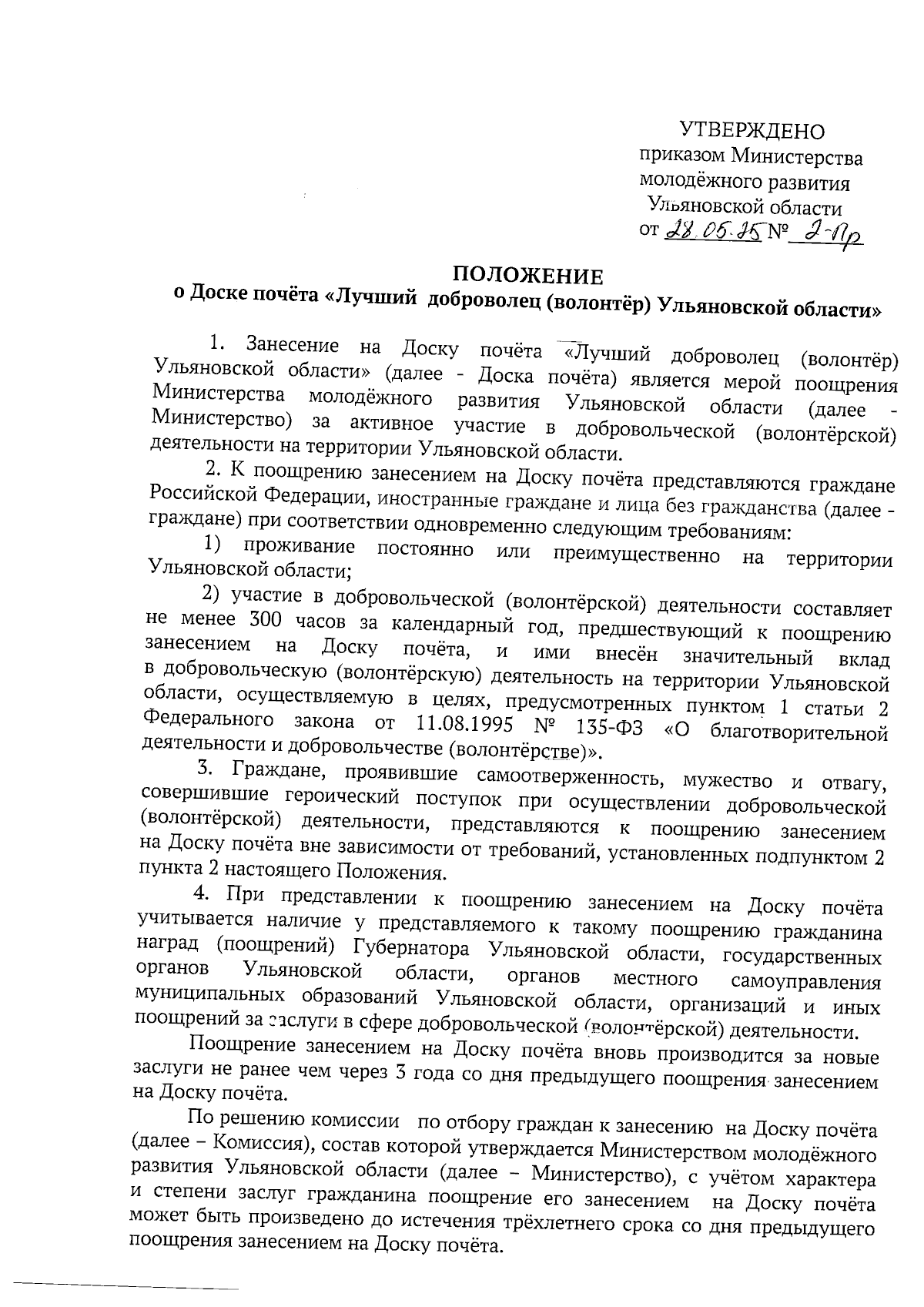 УТВЕРЖДЕНО
приказом Министерства
молодёжного развития
Ульяновской области
от 28.05.25 № 2-Пр

ПОЛОЖЕНИЕ
о Доске почёта «Лучший доброволец (волонтёр) Ульяновской области»

1. Занесение на Доску почёта «Лучший доброволец (волонтёр) Ульяновской области» (далее - Доска почёта) является мерой поощрения Министерства молодёжного развития Ульяновской области (далее - Министерство) за активное участие в добровольческой (волонтёрской) деятельности на территории Ульяновской области.

2. К поощрению занесением на Доску почёта представляются граждане Российской Федерации, иностранные граждане и лица без гражданства (далее - граждане) при соответствии одновременно следующим требованиям:

1) проживание постоянно или преимущественно на территории Ульяновской области;

2) участие в добровольческой (волонтёрской) деятельности составляет не менее 300 часов за календарный год, предшествующий к поощрению занесением на Доску почёта, и ими внесён значительный вклад в добровольческую (волонтёрскую) деятельность на территории Ульяновской области, осуществляемую в целях, предусмотренных пунктом 1 статьи 2 Федерального закона от 11.08.1995 № 135-ФЗ «О благотворительной деятельности и добровольчестве (волонтёрстве)».

3. Граждане, проявившие самоотверженность, мужество и отвагу, совершившие героический поступок при осуществлении добровольческой (волонтёрской) деятельности, представляются к поощрению занесением на Доску почёта вне зависимости от требований, установленных подпунктом 2 пункта 2 настоящего Положения.

4. При представлении к поощрению занесением на Доску почёта учитывается наличие у представляемого к такому поощрению гражданина наград (поощрений) Губернатора Ульяновской области, государственных органов Ульяновской области, органов местного самоуправления муниципальных образований Ульяновской области, организаций и иных поощрений за заслуги в сфере добровольческой (волонтёрской) деятельности.

Поощрение занесением на Доску почёта вновь производится за новые заслуги не ранее чем через 3 года со дня предыдущего поощрения занесением на Доску почёта.

По решению комиссии по отбору граждан к занесению на Доску почёта (далее – Комиссия), состав которой утверждается Министерством молодёжного развития Ульяновской области (далее – Министерство), с учётом характера и степени заслуг гражданина поощрение его занесением на Доску почёта может быть произведено до истечения трёхлетнего срока со дня предыдущего поощрения занесением на Доску почёта.